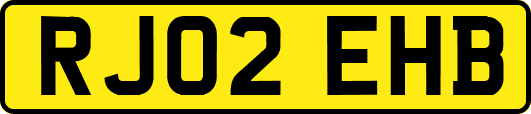 RJ02 EHB